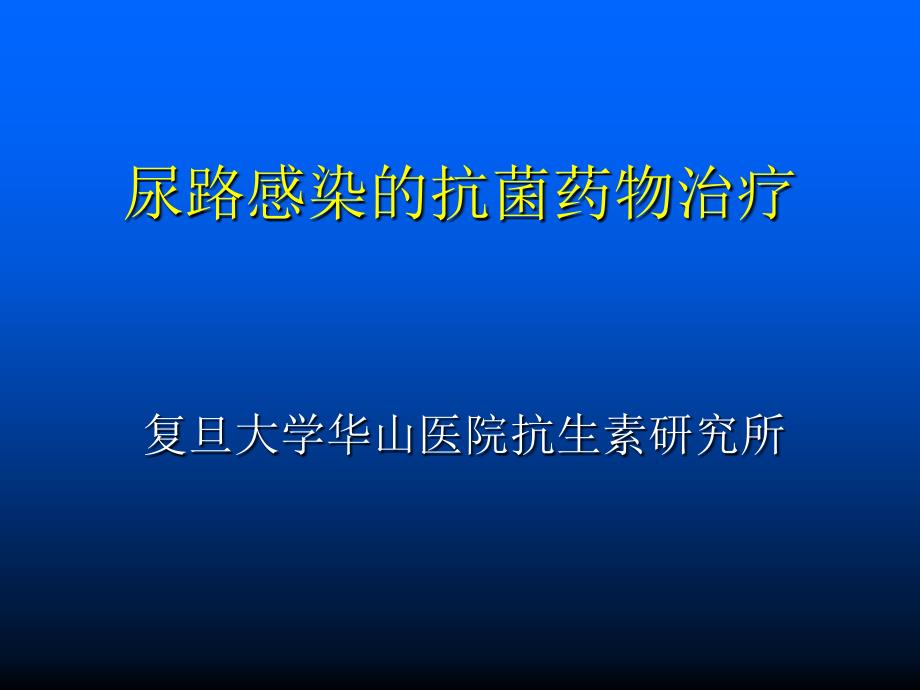 尿路感染的抗菌药物治疗

复旦大学华山医院抗生素研究所